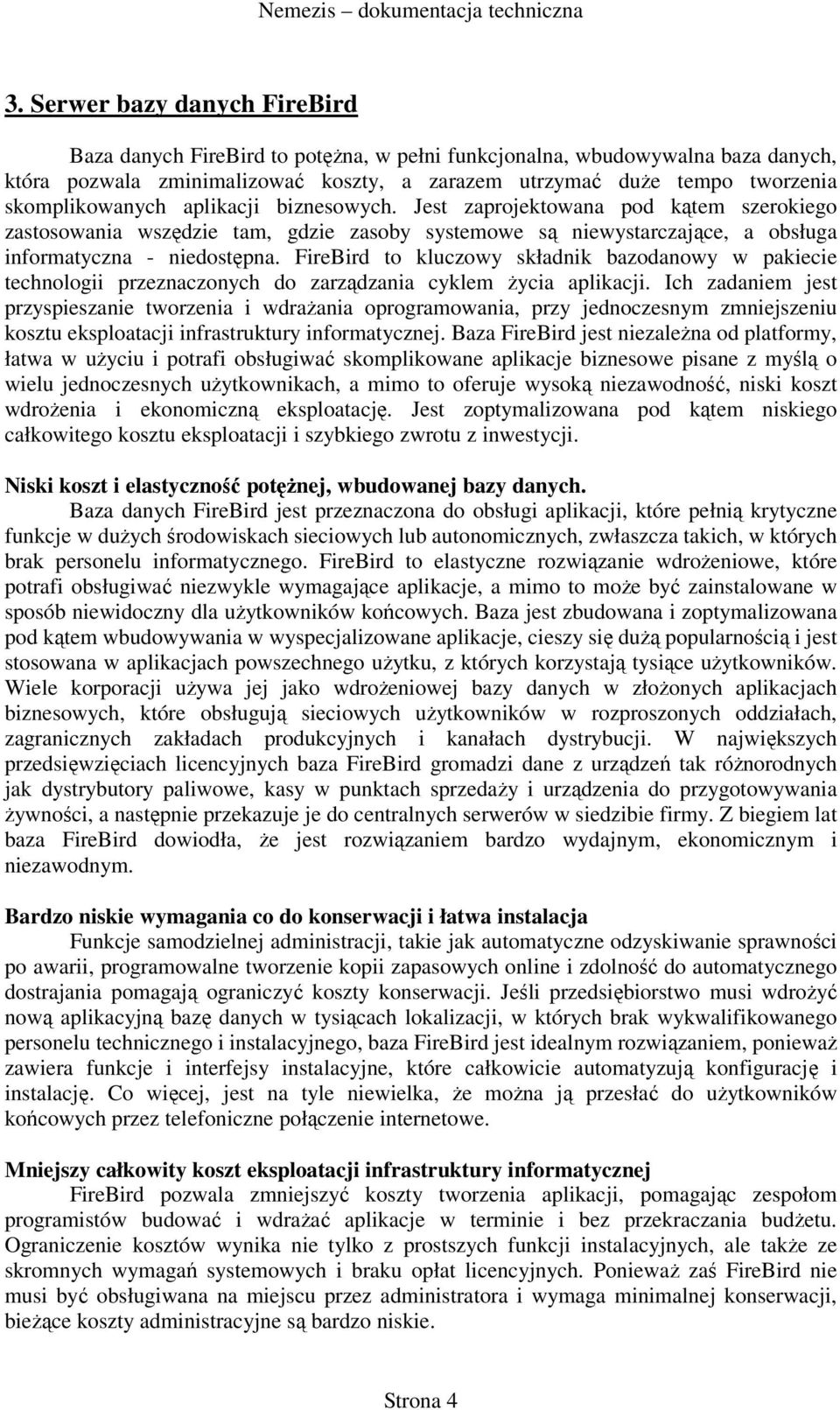 Nemezis – dokumentacja techniczna

3. Serwer bazy danych FireBird

Baza danych FireBird to potężna, w pełni funkcjonalna, wbudowywalna baza danych, która pozwala zminimalizować koszty, a zarazem utrzymać duże tempo tworzenia skomplikowanych aplikacji biznesowych. Jest zaprojektowana pod kątem szerokiego zastosowania wszędzie tam, gdzie zasoby systemowe są niewystarczające, a obsługa informatyczna - niedostępna. FireBird to kluczowy składnik bazodanowy w pakiecie technologii przeznaczonych do zarządzania cyklem życia aplikacji. Ich zadaniem jest przyspieszanie tworzenia i wdrażania oprogramowania, przy jednoczesnym zmniejszeniu kosztu eksploatacji infrastruktury informatycznej. Baza FireBird jest niezależna od platformy, łatwa w użyciu i potrafi obsługiwać skomplikowane aplikacje biznesowe pisane z myślą o wielu jednoczesnych użytkownikach, a mimo to oferuje wysoką niezawodność, niski koszt wdrożenia i ekonomiczną eksploatację. Jest zoptymalizowana pod kątem niskiego całkowitego kosztu eksploatacji i szybkiego zwrotu z inwestycji.

Niski koszt i elastyczność potężnej, wbudowanej bazy danych.
Baza danych FireBird jest przeznaczona do obsługi aplikacji, które pełnią krytyczne funkcje w dużych środowiskach sieciowych lub autonomicznych, zwłaszcza takich, w których brak personelu informatycznego. FireBird to elastyczne rozwiązanie wdrożeniowe, które potrafi obsługiwać niezwykle wymagające aplikacje, a mimo to może być zainstalowane w sposób niewidoczny dla użytkowników końcowych. Baza jest zbudowana i zoptymalizowana pod kątem wbudowywania w wyspecjalizowane aplikacje, cieszy się dużą popularnością i jest stosowana w aplikacjach powszechnego użytku, z których korzystają tysiące użytkowników. Wiele korporacji używa jej jako wdrożeniowej bazy danych w złożonych aplikacjach biznesowych, które obsługują sieciowych użytkowników w rozproszonych oddziałach, zagranicznych zakładach produkcyjnych i kanałach dystrybucji. W największych przedsięwzięciach licencyjnych baza FireBird gromadzi dane z urządzeń tak różnorodnych jak dystrybutory paliwowe, kasy w punktach sprzedaży i urządzenia do przygotowywania żywności, a następnie przekazuje je do centralnych serwerów w siedzibie firmy. Z biegiem lat baza FireBird dowiodła, że jest rozwiązaniem bardzo wydajnym, ekonomicznym i niezawodnym.

Bardzo niskie wymagania co do konserwacji i łatwa instalacja
Funkcje samodzielnej administracji, takie jak automatyczne odzyskiwanie sprawności po awarii, programowalne tworzenie kopii zapasowych online i zdolność do automatycznego dostrajania pomagają ograniczyć koszty konserwacji. Jeśli przedsiębiorstwo musi wdrożyć nową aplikacyjną bazę danych w tysiącach lokalizacji, w których brak wykwalifikowanego personelu technicznego i instalacyjnego, baza FireBird jest idealnym rozwiązaniem, ponieważ zawiera funkcje i interfejsy instalacyjne, które całkowicie automatyzują konfigurację i instalację. Co więcej, jest na tyle niewielka, że można ją przesłać do użytkowników końcowych przez telefoniczne połączenie internetowe.

Mniejszy całkowity koszt eksploatacji infrastruktury informatycznej
FireBird pozwala zmniejszyć koszty tworzenia aplikacji, pomagając zespołom programistów budować i wdrażać aplikacje w terminie i bez przekraczania budżetu. Ograniczenie kosztów wynika nie tylko z prostszych funkcji instalacyjnych, ale także ze skromnych wymagań systemowych i braku opłat licencyjnych. Ponieważ zaś FireBird nie musi być obsługiwana na miejscu przez administratora i wymaga minimalnej konserwacji, bieżące koszty administracyjne są bardzo niskie.

Strona 4